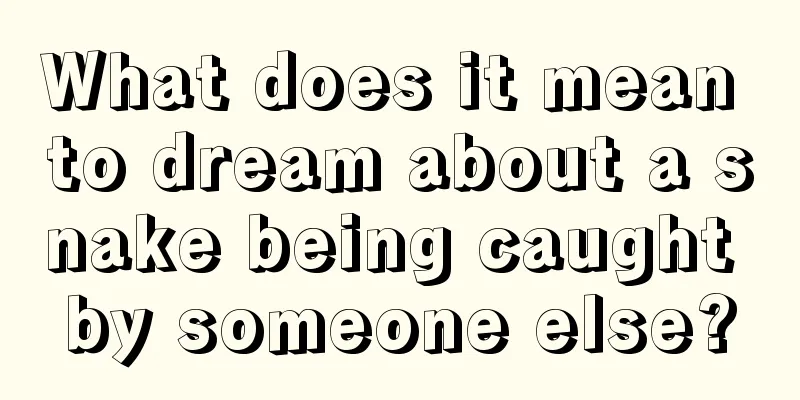 What does it mean to dream about a snake being caught by someone else?